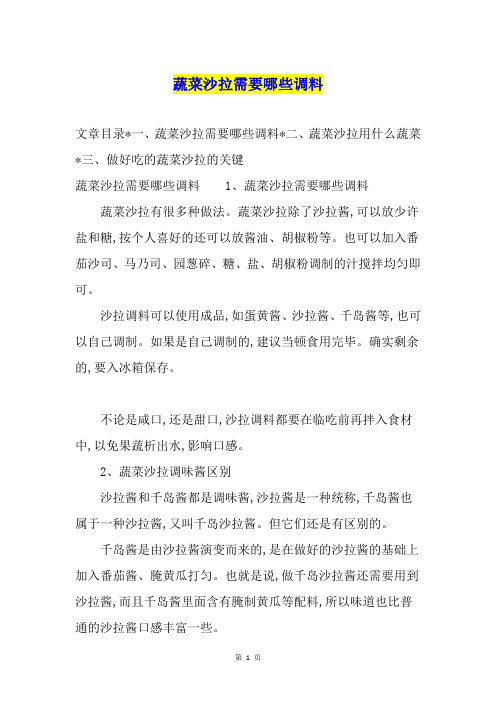 蔬菜沙拉需要哪些调料

文章目录*一、蔬菜沙拉需要哪些调料*二、蔬菜沙拉用什么蔬菜*三、做好吃的蔬菜沙拉的关键

蔬菜沙拉需要哪些调料　　1、蔬菜沙拉需要哪些调料

蔬菜沙拉有很多种做法。蔬菜沙拉除了沙拉酱,可以放少许盐和糖,按个人喜好的还可以放酱油、胡椒粉等。也可以加入番茄沙司、马乃司、园葱碎、糖、盐、胡椒粉调制的汁搅拌均匀即可。

沙拉调料可以使用成品,如蛋黄酱、沙拉酱、千岛酱等,也可以自己调制。如果是自己调制的,建议当顿食用完毕。确实剩余的,要入冰箱保存。

不论是咸口,还是甜口,沙拉调料都要在临吃前再拌入食材中,以免果蔬析出水,影响口感。

2、蔬菜沙拉调味酱区别

沙拉酱和千岛酱都是调味酱,沙拉酱是一种统称,千岛酱也属于一种沙拉酱,又叫千岛沙拉酱。但它们还是有区别的。

千岛酱是由沙拉酱演变而来的,是在做好的沙拉酱的基础上加入番茄酱、腌黄瓜打匀。也就是说,做千岛沙拉酱还需要用到沙拉酱,而且千岛酱里面含有腌制黄瓜等配料,所以味道也比普通的沙拉酱口感丰富一些。

第 1 页